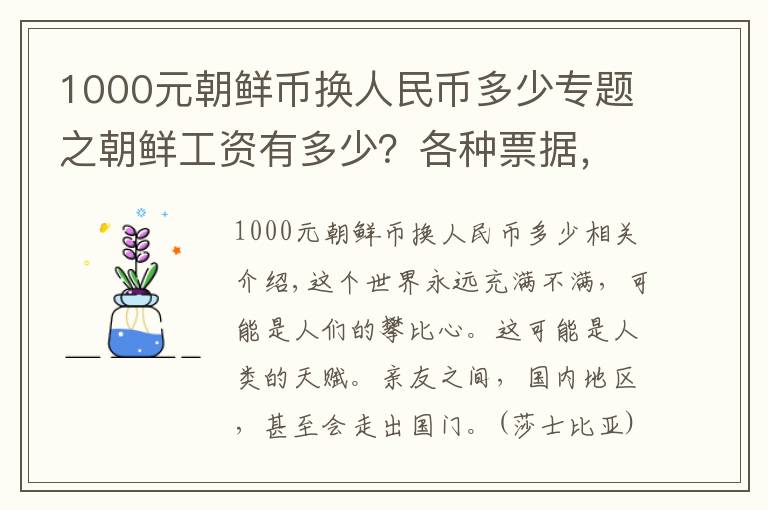 1000元朝鲜币换人民币多少专题之朝鲜工资有多少？各种票据，

1000元朝鲜币换人民币多少相关介绍，这个世界永远充满不满，可能是人们的攀比心。这可能是人类的天赋。亲友之间，国内地区，甚至会走出国门。（莎士比亚）